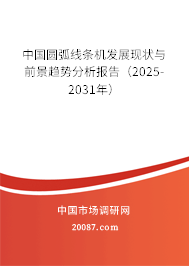 中国圆弧线条机发展现状与前景趋势分析报告（2025-2031年）

中国市场调研网

20087.com